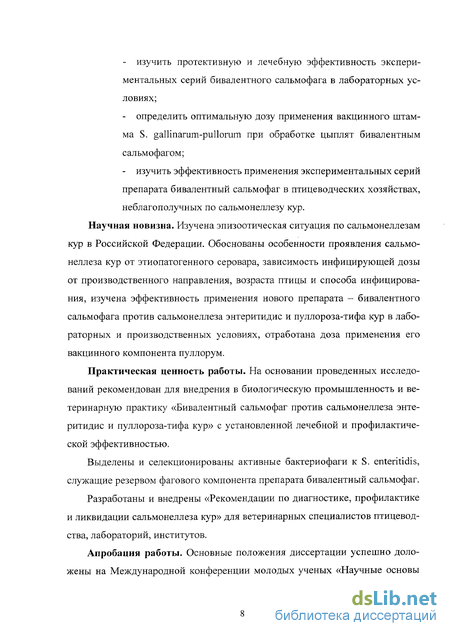 - изучить протективную и лечебную эффективность экспериментальных серий бивалентного сальмофага в лабораторных условиях;

- определить оптимальную дозу применения вакцинного штамма S. gallinarum-pullorum при обработке цыплят бивалентным сальмофагом;

- изучить эффективность применения экспериментальных серий препарата бивалентный сальмофаг в птицеводческих хозяйствах, неблагополучных по сальмонеллезу кур.

**Научная новизна.** Изучена эпизоотическая ситуация по сальмонеллезам кур в Российской Федерации. Обоснованы особенности проявления сальмонеллеза кур от этиопатогенного серовара, зависимость инфицирующей дозы от производственного направления, возраста птицы и способа инфицирования, изучена эффективность применения нового препарата – бивалентного сальмофага против сальмонеллеза энтеритидис и пуллороза-тифа кур в лабораторных и производственных условиях, отработана доза применения его вакцинного компонента пуллорум.

**Практическая ценность работы.** На основании проведенных исследований рекомендован для внедрения в биологическую промышленность и ветеринарную практику «Бивалентный сальмофаг против сальмонеллеза энтеритидис и пуллороза-тифа кур» с установленной лечебной и профилактической эффективностью.

Выделены и селекционированы активные бактериофаги к S. enteritidis, служащие резервом фагового компонента препарата бивалентный сальмофаг.

Разработаны и внедрены «Рекомендации по диагностике, профилактике и ликвидации сальмонеллеза кур» для ветеринарных специалистов птицеводства, лабораторий, институтов.

**Апробация работы.** Основные положения диссертации успешно доложены на Международной конференции молодых ученых «Научные основы

8

dsLib.net
библиотека диссертаций